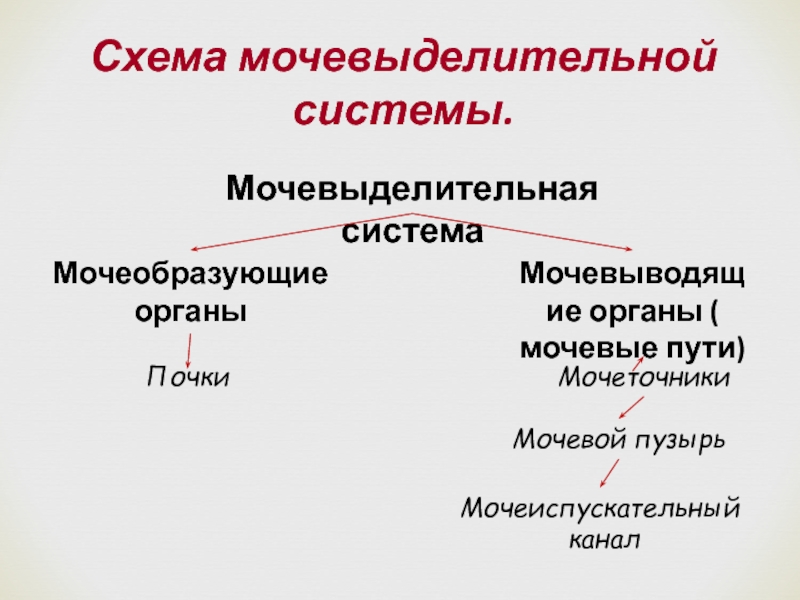 Схема мочевыделительной системы.

Мочевыделительная система

Мочеобразующие органы

Почки

Мочевыводящие органы ( мочевые пути)

Мочеточники

Мочевой пузырь

Мочеиспускательный канал